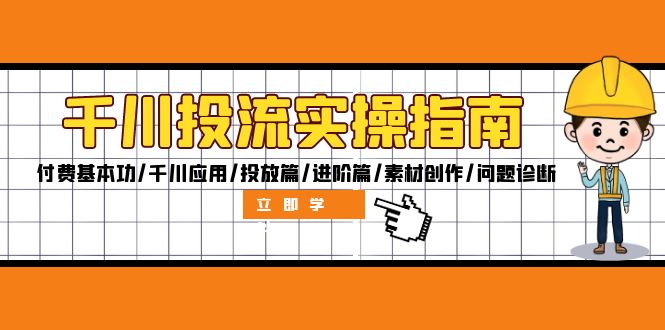 千川投流实操指南

付费基本功/千川应用/投放篇/进阶篇/素材创作/问题诊断

立即学